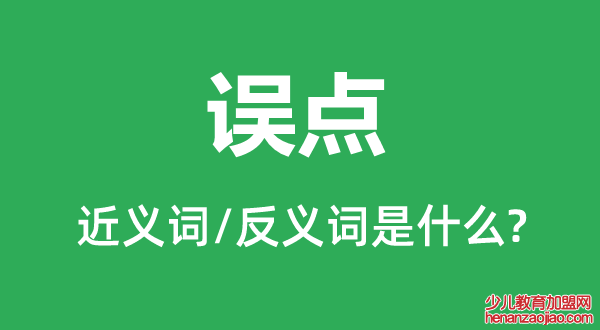 误点

近义词/反义词是什么?

少儿教育加盟网
henanzaojiao.com